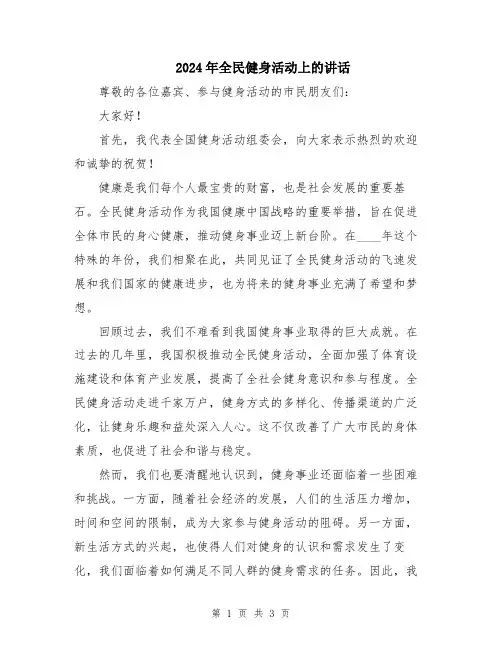 2024年全民健身活动上的讲话

尊敬的各位嘉宾、参与健身活动的市民朋友们：

大家好！

首先，我代表全国健身活动组委会，向大家表示热烈的欢迎和诚挚的祝贺！

健康是我们每个人最宝贵的财富，也是社会发展的重要基石。全民健身活动作为我国健康中国战略的重要举措，旨在促进全体市民的身心健康，推动健身事业迈上新台阶。在____年这个特殊的年份，我们相聚在此，共同见证了全民健身活动的飞速发展和我们国家的健康进步，也为将来的健身事业充满了希望和梦想。

回顾过去，我们不难看到我国健身事业取得的巨大成就。在过去的几年里，我国积极推动全民健身活动，全面加强了体育设施建设和体育产业发展，提高了全社会健身意识和参与程度。全民健身活动走进千家万户，健身方式的多样化、传播渠道的广泛化，让健身乐趣和益处深入人心。这不仅改善了广大市民的身体素质，也促进了社会和谐与稳定。

然而，我们也要清醒地认识到，健身事业还面临着一些困难和挑战。一方面，随着社会经济的发展，人们的生活压力增加，时间和空间的限制，成为大家参与健身活动的阻碍。另一方面，新生活方式的兴起，也使得人们对健身的认识和需求发生了变化，我们面临着如何满足不同人群的健身需求的任务。因此，我

第 1 页 共 3 页